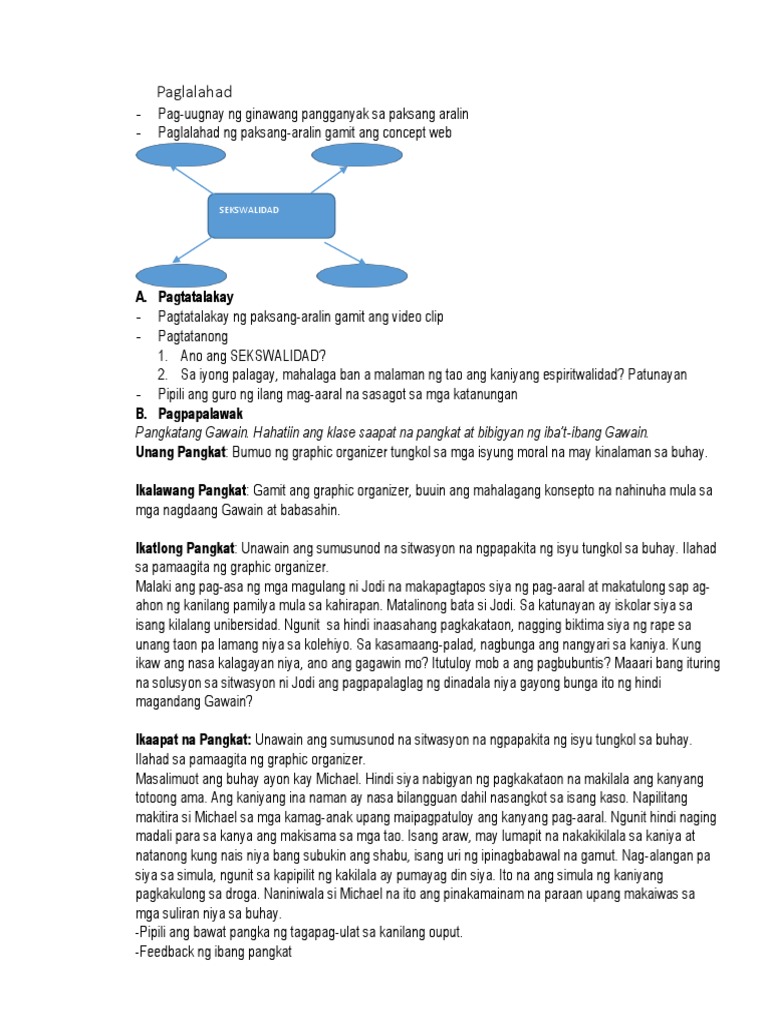 Paglalahad

- Pag-uugnay ng ginawang pangganyak sa paksang aralin
- Paglalahad ng paksang-aralin gamit ang concept web

SEKSWALIDAD

A. Pagtatalakay
- Pagtatalakay ng paksang-aralin gamit ang video clip
- Pagtatanong
1. Ano ang SEKSWALIDAD?
2. Sa iyong palagay, mahalaga ban a malaman ng tao ang kaniyang espiritwalidad? Patunayan
- Pipili ang guro ng ilang mag-aaral na sasagot sa mga katanungan

B. Pagpapalawak
Pangkatang Gawain. Hahatiin ang klase saapat na pangkat at bibigyan ng iba't-ibang Gawain.
Unang Pangkat: Bumuo ng graphic organizer tungkol sa mga isyung moral na may kinalaman sa buhay.

Ikalawang Pangkat: Gamit ang graphic organizer, buuin ang mahalagang konsepto na nahinuha mula sa mga nagdaang Gawain at babasahin.

Ikatlong Pangkat: Unawain ang sumusunod na sitwasyon na ngpapakita ng isyu tungkol sa buhay. Ilahad sa pamaagita ng graphic organizer.
Malaki ang pag-asa ng mga magulang ni Jodi na makapagtapos siya ng pag-aaral at makatulong sap ag-ahon ng kanilang pamilya mula sa kahirapan. Matalinong bata si Jodi. Sa katunayan ay iskolar siya sa isang kilalang unibersidad. Ngunit sa hindi inaasahang pagkakataon, nagging biktima siya ng rape sa unang taon pa lamang niya sa kolehiyo. Sa kasamaang-palad, nagbunga ang nangyari sa kaniya. Kung ikaw ang nasa kalagayan niya, ano ang gagawin mo? Itutuloy mob a ang pagbubuntis? Maaari bang ituring na solusyon sa sitwasyon ni Jodi ang pagpapalaglag ng dinadala niya gayong bunga ito ng hindi magandang Gawain?

Ikaapat na Pangkat: Unawain ang sumusunod na sitwasyon na ngpapakita ng isyu tungkol sa buhay. Ilahad sa pamaagita ng graphic organizer.
Masalimuot ang buhay ayon kay Michael. Hindi siya nabigyan ng pagkakataon na makilala ang kanyang totoong ama. Ang kaniyang ina naman ay nasa bilangguan dahil nasangkot sa isang kaso. Napilitang makitira si Michael sa mga kamag-anak upang maipagpatuloy ang kanyang pag-aaral. Ngunit hindi naging madali para sa kanya ang makisama sa mga tao. Isang araw, may lumapit na nakakikilala sa kaniya at natanong kung nais niya bang subukin ang shabu, isang uri ng ipinagbabawal na gamut. Nag-alangan pa siya sa simula, ngunit sa kapipilit ng kakilala ay pumayag din siya. Ito na ang simula ng kaniyang pagkakulong sa droga. Naniniwala si Michael na ito ang pinakamainam na paraan upang makaiwas sa mga suliran niya sa buhay.
-Pipili ang bawat pangka ng tagapag-ulat sa kanilang ouput.
-Feedback ng ibang pangkat